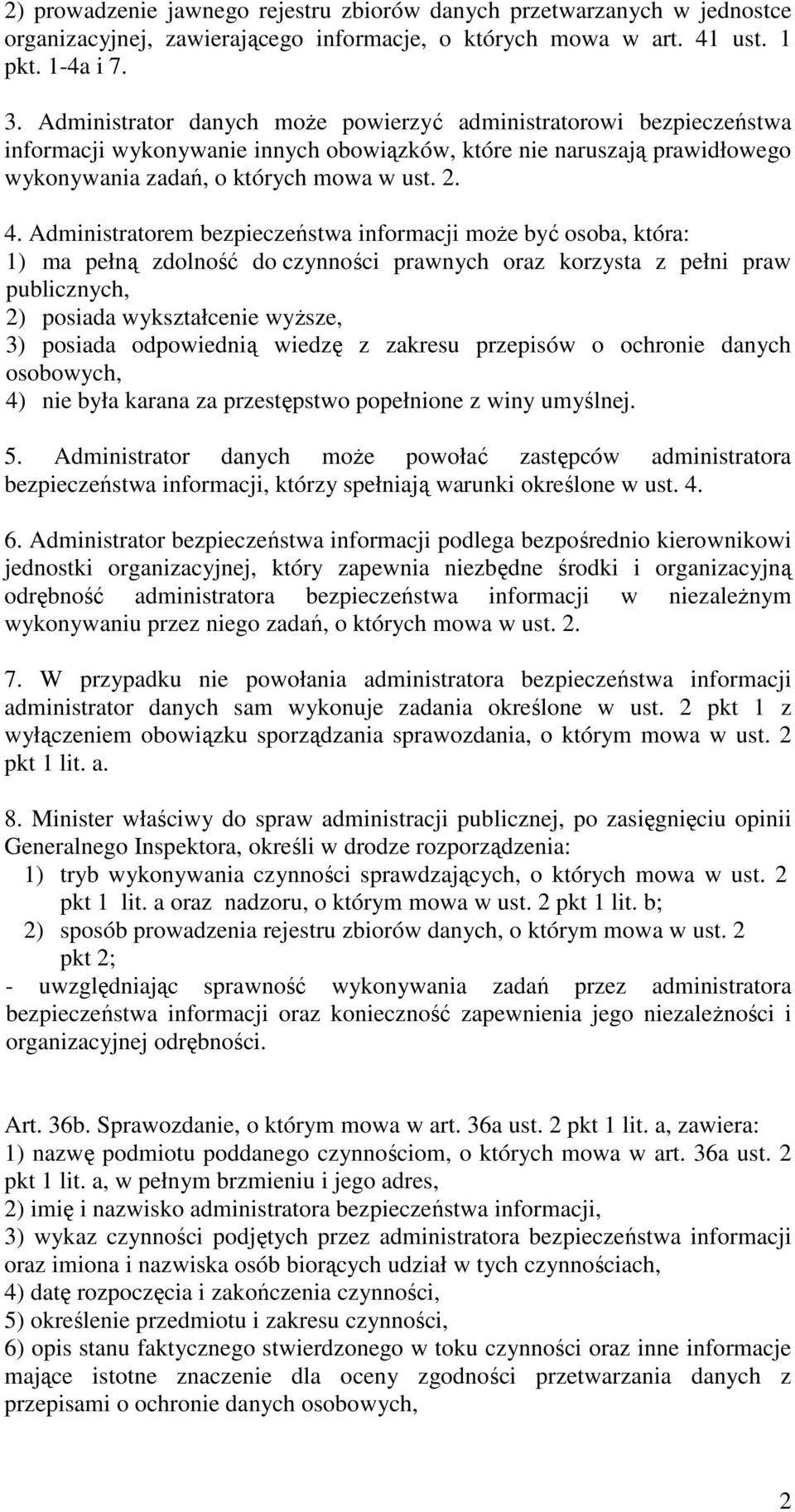 2) prowadzenie jawnego rejestru zbiorów danych przetwarzanych w jednostce organizacyjnej, zawierającego informacje, o których mowa w art. 41 ust. 1 pkt. 1-4a i 7.

3. Administrator danych może powierzyć administratorowi bezpieczeństwa informacji wykonywanie innych obowiązków, które nie naruszają prawidłowego wykonywania zadań, o których mowa w ust. 2.

4. Administratorem bezpieczeństwa informacji może być osoba, która:
1) ma pełną zdolność do czynności prawnych oraz korzysta z pełni praw publicznych,
2) posiada wykształcenie wyższe,
3) posiada odpowiednią wiedzę z zakresu przepisów o ochronie danych osobowych,
4) nie była karana za przestępstwo popełnione z winy umyślnej.

5. Administrator danych może powołać zastępców administratora bezpieczeństwa informacji, którzy spełniają warunki określone w ust. 4.

6. Administrator bezpieczeństwa informacji podlega bezpośrednio kierownikowi jednostki organizacyjnej, który zapewnia niezbędne środki i organizacyjną odrębność administratora bezpieczeństwa informacji w niezależnym wykonywaniu przez niego zadań, o których mowa w ust. 2.

7. W przypadku nie powołania administratora bezpieczeństwa informacji administrator danych sam wykonuje zadania określone w ust. 2 pkt 1 z wyłączeniem obowiązku sporządzania sprawozdania, o którym mowa w ust. 2 pkt 1 lit. a.

8. Minister właściwy do spraw administracji publicznej, po zasięgnięciu opinii Generalnego Inspektora, określi w drodze rozporządzenia:
1) tryb wykonywania czynności sprawdzających, o których mowa w ust. 2 pkt 1 lit. a oraz nadzoru, o którym mowa w ust. 2 pkt 1 lit. b;
2) sposób prowadzenia rejestru zbiorów danych, o którym mowa w ust. 2 pkt 2;
- uwzględniając sprawność wykonywania zadań przez administratora bezpieczeństwa informacji oraz konieczność zapewnienia jego niezależności i organizacyjnej odrębności.

Art. 36b. Sprawozdanie, o którym mowa w art. 36a ust. 2 pkt 1 lit. a, zawiera:
1) nazwę podmiotu poddanego czynnościom, o których mowa w art. 36a ust. 2 pkt 1 lit. a, w pełnym brzmieniu i jego adres,
2) imię i nazwisko administratora bezpieczeństwa informacji,
3) wykaz czynności podjętych przez administratora bezpieczeństwa informacji oraz imiona i nazwiska osób biorących udział w tych czynnościach,
4) datę rozpoczęcia i zakończenia czynności,
5) określenie przedmiotu i zakresu czynności,
6) opis stanu faktycznego stwierdzonego w toku czynności oraz inne informacje mające istotne znaczenie dla oceny zgodności przetwarzania danych z przepisami o ochronie danych osobowych,

2